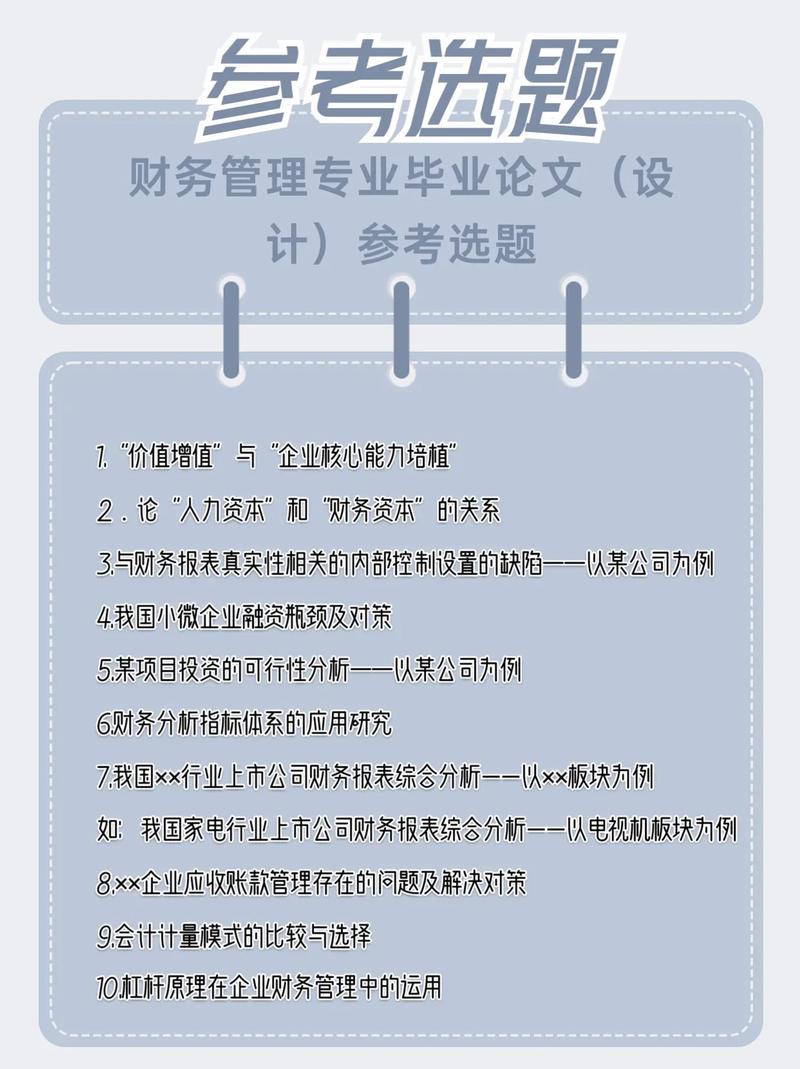 参考选题

财务管理专业毕业论文（设计）参考选题

1. “价值增值”与“企业核心能力培植”
2．论“人力资本”和“财务资本”的关系
3.与财务报表真实性相关的内部控制设置的缺陷——以某公司为例
4.我国小微企业融资瓶颈及对策
5.某项目投资的可行性分析——以某公司为例
6.财务分析指标体系的应用研究
7.我国××行业上市公司财务报表综合分析——以××板块为例
如：我国家电行业上市公司财务报表综合分析——以电视机板块为例
8.××企业应收账款管理存在的问题及解决对策
9.会计计量模式的比较与选择
10.杠杆原理在企业财务管理中的运用